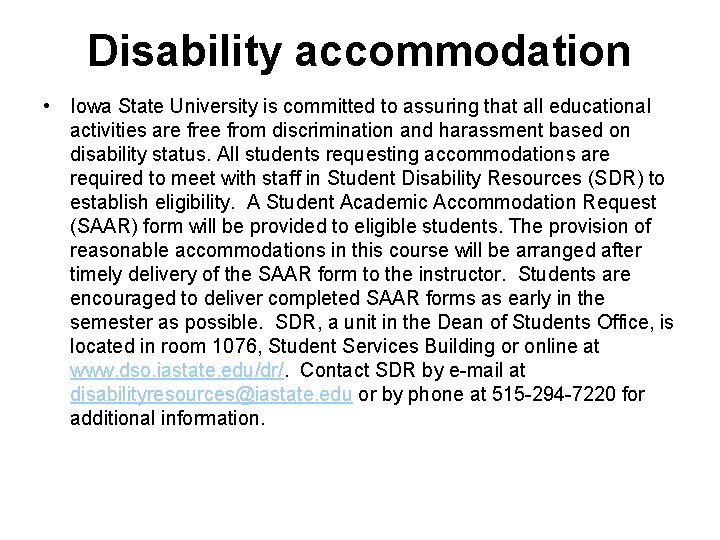 Disability accommodation

• Iowa State University is committed to assuring that all educational activities are free from discrimination and harassment based on disability status. All students requesting accommodations are required to meet with staff in Student Disability Resources (SDR) to establish eligibility. A Student Academic Accommodation Request (SAAR) form will be provided to eligible students. The provision of reasonable accommodations in this course will be arranged after timely delivery of the SAAR form to the instructor. Students are encouraged to deliver completed SAAR forms as early in the semester as possible. SDR, a unit in the Dean of Students Office, is located in room 1076, Student Services Building or online at www.dso.iastate.edu/dr/. Contact SDR by e-mail at disabilityresources@iastate.edu or by phone at 515-294-7220 for additional information.